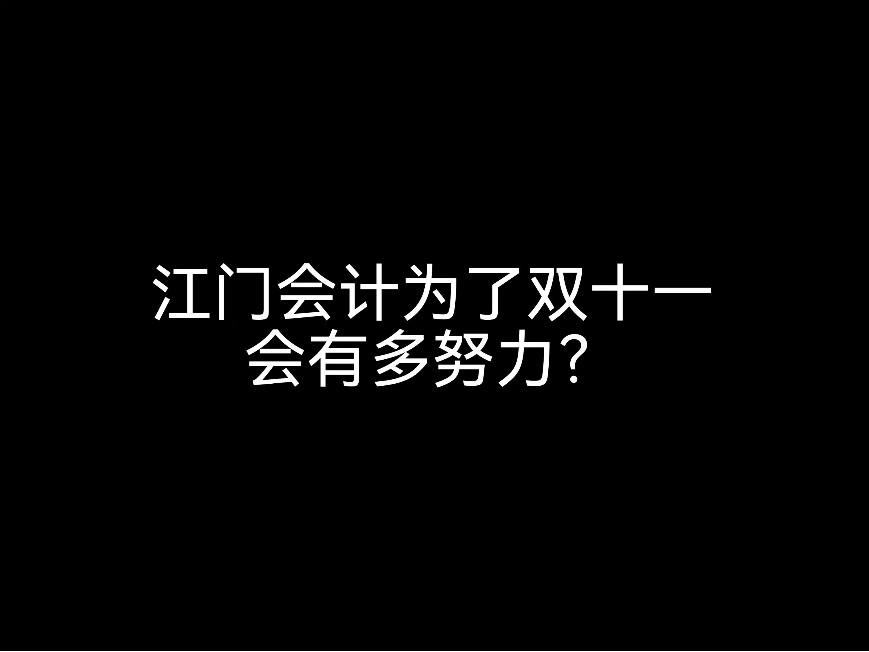 江门会计为了双十一
会有多努力？